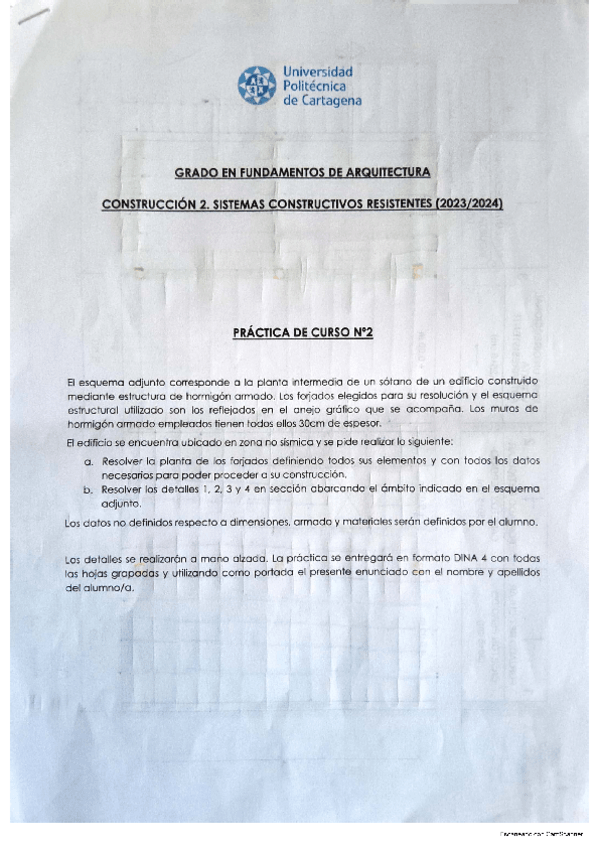 Universidad Politécnica de Cartagena

GRADO EN FUNDAMENTOS DE ARQUITECTURA

CONSTRUCCIÓN 2. SISTEMAS CONSTRUCTIVOS RESISTENTES (2023/2024)

PRÁCTICA DE CURSO Nº2

El esquema adjunto corresponde a la planta intermedia de un sótano de un edificio construido mediante estructura de hormigón armado. Los forjados elegidos para su resolución y el esquema estructural utilizado son los reflejados en el anejo gráfico que se acompaña. Los muros de hormigón armado empleados tienen todos ellos 30cm de espesor.

El edificio se encuentra ubicado en zona no sísmica y se pide realizar lo siguiente:

a. Resolver la planta de los forjados definiendo todos sus elementos y con todos los datos necesarios para poder proceder a su construcción.
b. Resolver los detalles 1, 2, 3 y 4 en sección abarcando el ámbito indicado en el esquema adjunto.

Los datos no definidos respecto a dimensiones, armado y materiales serán definidos por el alumno.

Los detalles se realizarán a mano alzada. La práctica se entregará en formato DINA 4 con todas las hojas grapadas y utilizando como portada el presente enunciado con el nombre y apellidos del alumno/a.

Escaneado con CamScanner